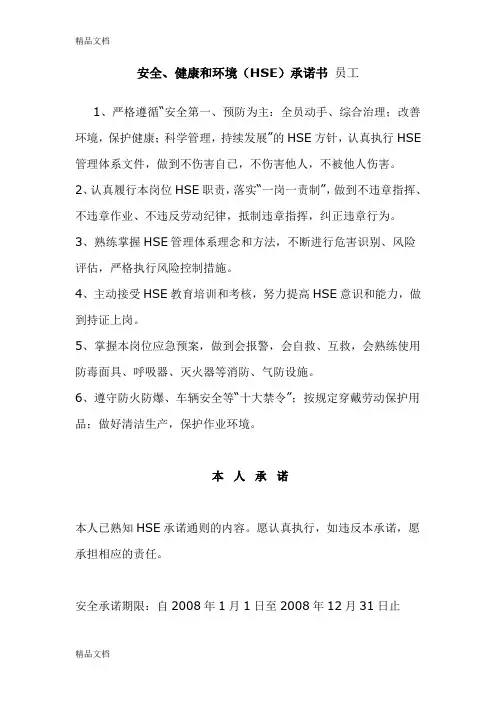 精品文档

安全、健康和环境（HSE）承诺书 员工

1、严格遵循“安全第一、预防为主；全员动手、综合治理；改善环境，保护健康；科学管理，持续发展”的 HSE 方针，认真执行 HSE 管理体系文件，做到不伤害自己，不伤害他人，不被他人伤害。

2、认真履行本岗位 HSE 职责，落实“一岗一责制”，做到不违章指挥、不违章作业、不违反劳动纪律，抵制违章指挥，纠正违章行为。

3、熟练掌握 HSE 管理体系理念和方法，不断进行危害识别、风险评估，严格执行风险控制措施。

4、主动接受 HSE 教育培训和考核，努力提高 HSE 意识和能力，做到持证上岗。

5、掌握本岗位应急预案，做到会报警，会自救、互救，会熟练使用防毒面具、呼吸器、灭火器等消防、气防设施。

6、遵守防火防爆、车辆安全等“十大禁令”；按规定穿戴劳动保护用品；做好清洁生产，保护作业环境。

本 人 承 诺

本人已熟知 HSE 承诺通则的内容。愿认真执行，如违反本承诺，愿承担相应的责任。

安全承诺期限：自 2008 年 1 月 1 日至 2008 年 12 月 31 日止

精品文档